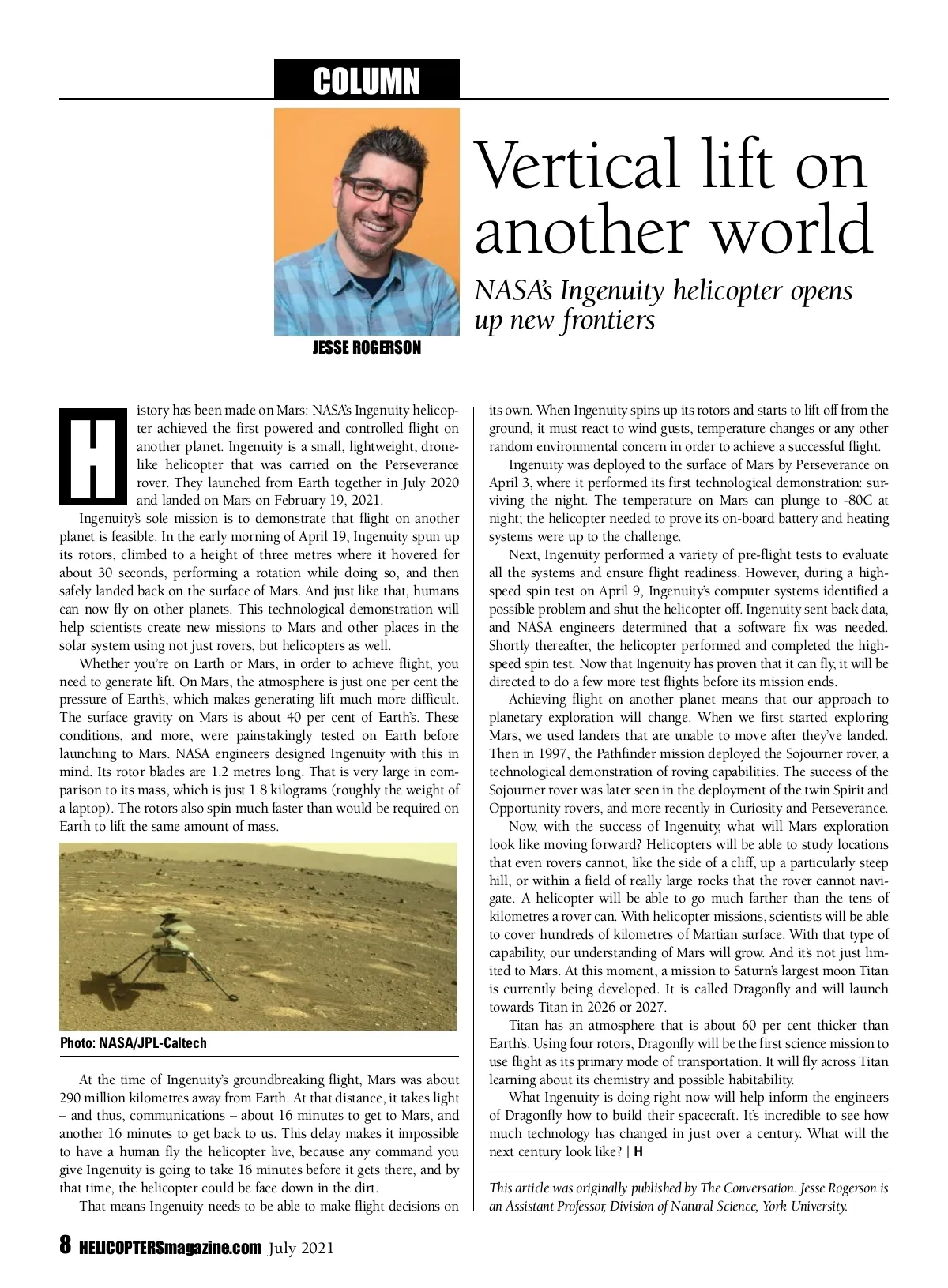 COLUMN

JESSE ROGERSON

Vertical lift on another world

NASA's Ingenuity helicopter opens up new frontiers

History has been made on Mars: NASA's Ingenuity helicopter achieved the first powered and controlled flight on another planet. Ingenuity is a small, lightweight, drone-like helicopter that was carried on the Perseverance rover. They launched from Earth together in July 2020 and landed on Mars on February 19, 2021.

Ingenuity's sole mission is to demonstrate that flight on another planet is feasible. In the early morning of April 19, Ingenuity spun up its rotors, climbed to a height of three metres where it hovered for about 30 seconds, performing a rotation while doing so, and then safely landed back on the surface of Mars. And just like that, humans can now fly on other planets. This technological demonstration will help scientists create new missions to Mars and other places in the solar system using not just rovers, but helicopters as well.

Whether you're on Earth or Mars, in order to achieve flight, you need to generate lift. On Mars, the atmosphere is just one per cent the pressure of Earth's, which makes generating lift much more difficult. The surface gravity on Mars is about 40 per cent of Earth's. These conditions, and more, were painstakingly tested on Earth before launching to Mars. NASA engineers designed Ingenuity with this in mind. Its rotor blades are 1.2 metres long. That is very large in comparison to its mass, which is just 1.8 kilograms (roughly the weight of a laptop). The rotors also spin much faster than would be required on Earth to lift the same amount of mass.

Photo: NASA/JPL-Caltech

At the time of Ingenuity's groundbreaking flight, Mars was about 290 million kilometres away from Earth. At that distance, it takes light – and thus, communications – about 16 minutes to get to Mars, and another 16 minutes to get back to us. This delay makes it impossible to have a human fly the helicopter live, because any command you give Ingenuity is going to take 16 minutes before it gets there, and by that time, the helicopter could be face down in the dirt.

That means Ingenuity needs to be able to make flight decisions on its own. When Ingenuity spins up its rotors and starts to lift off from the ground, it must react to wind gusts, temperature changes or any other random environmental concern in order to achieve a successful flight.

Ingenuity was deployed to the surface of Mars by Perseverance on April 3, where it performed its first technological demonstration: surviving the night. The temperature on Mars can plunge to -80C at night; the helicopter needed to prove its on-board battery and heating systems were up to the challenge.

Next, Ingenuity performed a variety of pre-flight tests to evaluate all the systems and ensure flight readiness. However, during a high-speed spin test on April 9, Ingenuity's computer systems identified a possible problem and shut the helicopter off. Ingenuity sent back data, and NASA engineers determined that a software fix was needed. Shortly thereafter, the helicopter performed and completed the high-speed spin test. Now that Ingenuity has proven that it can fly, it will be directed to do a few more test flights before its mission ends.

Achieving flight on another planet means that our approach to planetary exploration will change. When we first started exploring Mars, we used landers that are unable to move after they've landed. Then in 1997, the Pathfinder mission deployed the Sojourner rover, a technological demonstration of roving capabilities. The success of the Sojourner rover was later seen in the deployment of the twin Spirit and Opportunity rovers, and more recently in Curiosity and Perseverance.

Now, with the success of Ingenuity, what will Mars exploration look like moving forward? Helicopters will be able to study locations that even rovers cannot, like the side of a cliff, up a particularly steep hill, or within a field of really large rocks that the rover cannot navigate. A helicopter will be able to go much farther than the tens of kilometres a rover can. With helicopter missions, scientists will be able to cover hundreds of kilometres of Martian surface. With that type of capability, our understanding of Mars will grow. And it's not just limited to Mars. At this moment, a mission to Saturn's largest moon Titan is currently being developed. It is called Dragonfly and will launch towards Titan in 2026 or 2027.

Titan has an atmosphere that is about 60 per cent thicker than Earth's. Using four rotors, Dragonfly will be the first science mission to use flight as its primary mode of transportation. It will fly across Titan learning about its chemistry and possible habitability.

What Ingenuity is doing right now will help inform the engineers of Dragonfly how to build their spacecraft. It's incredible to see how much technology has changed in just over a century. What will the next century look like? | H

This article was originally published by The Conversation. Jesse Rogerson is an Assistant Professor, Division of Natural Science, York University.

8 HELICOPTERSmagazine.com July 2021